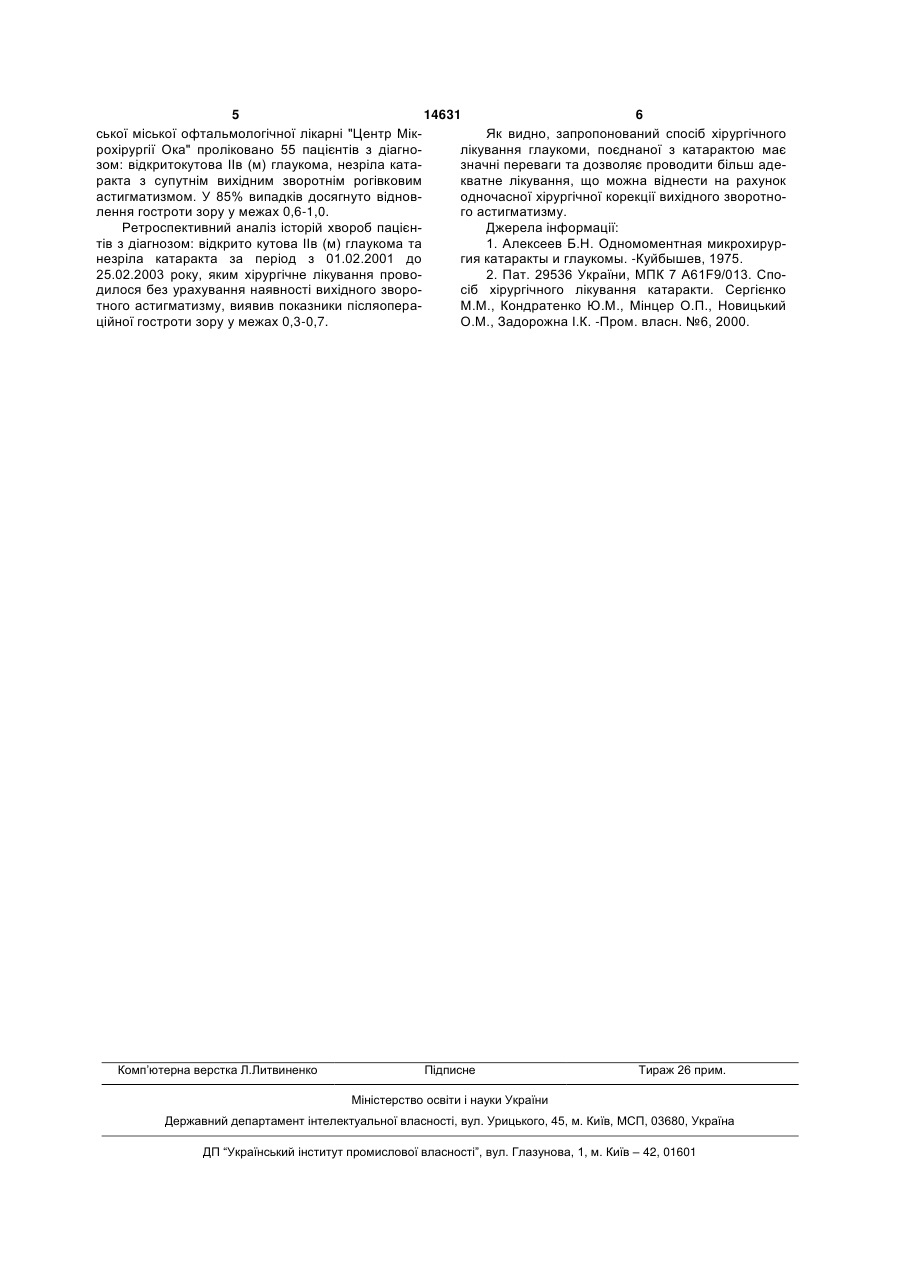 5 14631 6

ської міської офтальмологічної лікарні "Центр Мікрохірургії Ока" проліковано 55 пацієнтів з діагнозом: відкритокутова IIв (м) глаукома, незріла катаракта з супутнім вихідним зворотнім рогівковим астигматизмом. У 85% випадків досягнуто відновлення гостроти зору у межах 0,6-1,0.

Ретроспективний аналіз історій хвороб пацієнтів з діагнозом: відкрито кутова IIв (м) глаукома та незріла катаракта за період з 01.02.2001 до 25.02.2003 року, яким хірургічне лікування проводилося без урахування наявності вихідного зворотного астигматизму, виявив показники післяопераційної гостроти зору у межах 0,3-0,7.

Як видно, запропонований спосіб хірургічного лікування глаукоми, поєднаної з катарактою має значні переваги та дозволяє проводити більш адекватне лікування, що можна віднести на рахунок одночасної хірургічної корекції вихідного зворотного астигматизму.

Джерела інформації:

1. Алексеев Б.Н. Одномоментная микрохирургия катаракты и глаукомы. -Куйбышев, 1975.

2. Пат. 29536 України, МПК 7 A61F9/013. Спосіб хірургічного лікування катаракти. Сергієнко М.М., Кондратенко Ю.М., Мінцер О.П., Новицький О.М., Задорожна І.К. -Пром. власн. №6, 2000.

Комп'ютерна верстка Л.Литвиненко Підписне Тираж 26 прим.

Міністерство освіти і науки України

Державний департамент інтелектуальної власності, вул. Урицького, 45, м. Київ, МСП, 03680, Україна

ДП "Український інститут промислової власності", вул. Глазунова, 1, м. Київ – 42, 01601